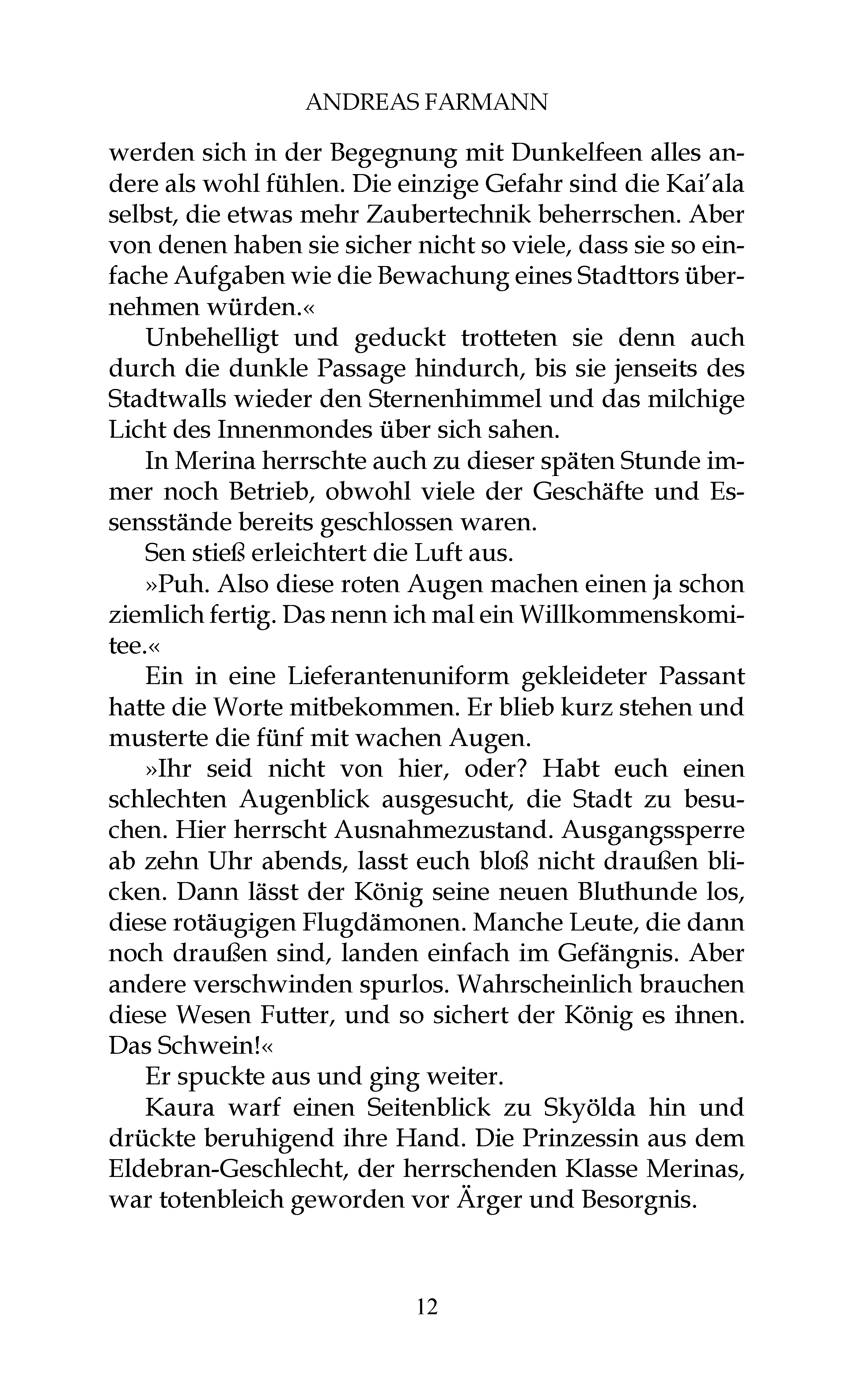 ANDREAS FARMANN

werden sich in der Begegnung mit Dunkelfeen alles andere als wohl fühlen. Die einzige Gefahr sind die Kai'ala selbst, die etwas mehr Zaubertechnik beherrschen. Aber von denen haben sie sicher nicht so viele, dass sie so einfache Aufgaben wie die Bewachung eines Stadttors übernehmen würden.«

Unbehelligt und geduckt trotteten sie denn auch durch die dunkle Passage hindurch, bis sie jenseits des Stadtwalls wieder den Sternenhimmel und das milchige Licht des Innenmondes über sich sahen.

In Merina herrschte auch zu dieser späten Stunde immer noch Betrieb, obwohl viele der Geschäfte und Essensstände bereits geschlossen waren.

Sen stieß erleichtert die Luft aus.

»Puh. Also diese roten Augen machen einen ja schon ziemlich fertig. Das nenn ich mal ein Willkommenskomitee.«

Ein in eine Lieferantenuniform gekleideter Passant hatte die Worte mitbekommen. Er blieb kurz stehen und musterte die fünf mit wachen Augen.

»Ihr seid nicht von hier, oder? Habt euch einen schlechten Augenblick ausgesucht, die Stadt zu besuchen. Hier herrscht Ausnahmezustand. Ausgangssperre ab zehn Uhr abends, lasst euch bloß nicht draußen blicken. Dann lässt der König seine neuen Bluthunde los, diese rotäugigen Flugdämonen. Manche Leute, die dann noch draußen sind, landen einfach im Gefängnis. Aber andere verschwinden spurlos. Wahrscheinlich brauchen diese Wesen Futter, und so sichert der König es ihnen. Das Schwein!«

Er spuckte aus und ging weiter.

Kaura warf einen Seitenblick zu Skyölda hin und drückte beruhigend ihre Hand. Die Prinzessin aus dem Eldebran-Geschlecht, der herrschenden Klasse Merinas, war totenbleich geworden vor Ärger und Besorgnis.

12